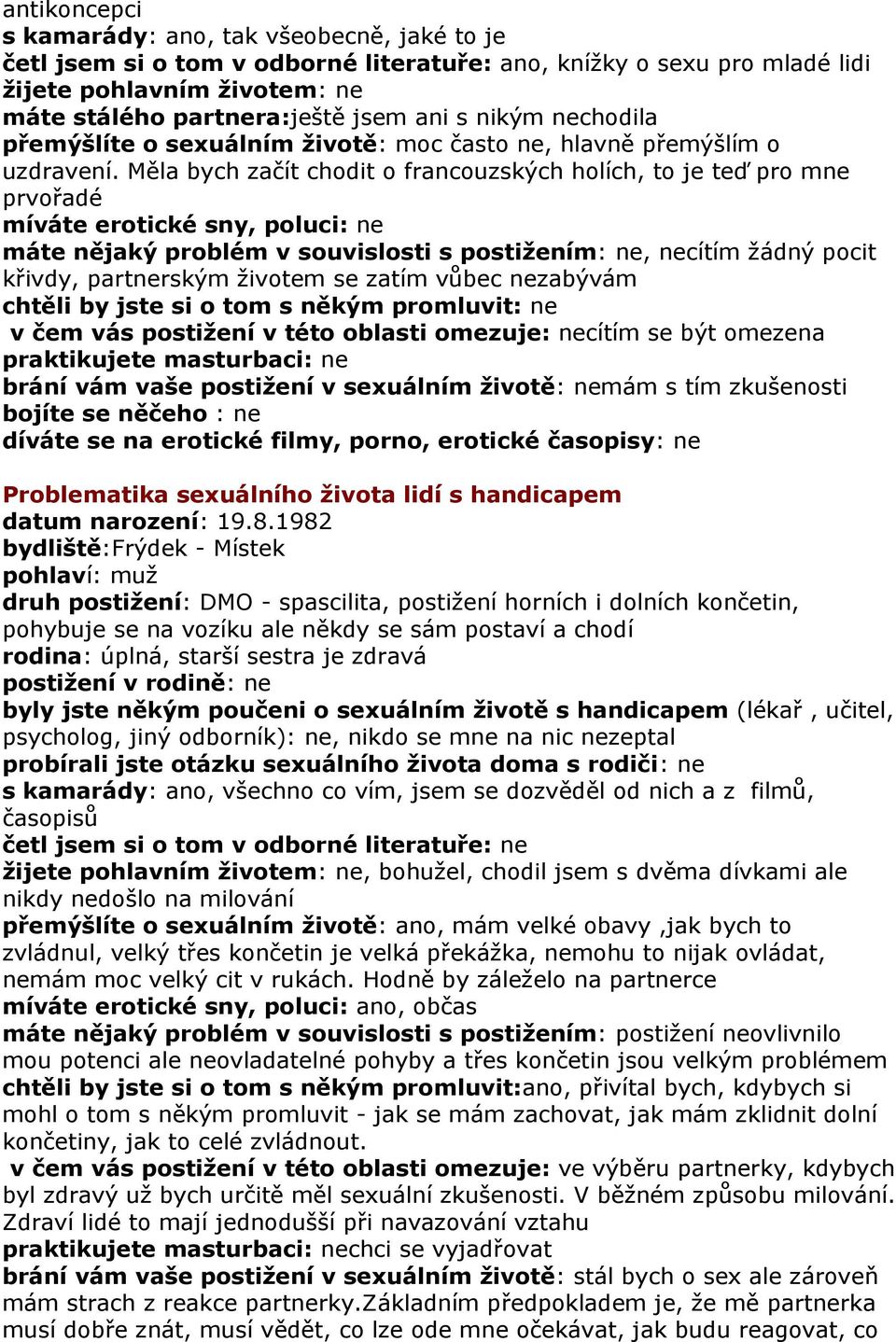 antikoncepci
s kamarády: ano, tak všeobecně, jaké to je
četl jsem si o tom v odborné literatuře: ano, knížky o sexu pro mladé lidi
žijete pohlavním životem: ne
máte stálého partnera:ještě jsem ani s nikým nechodila
přemýšlíte o sexuálním životě: moc často ne, hlavně přemýšlím o uzdravení. Měla bych začít chodit o francouzských holích, to je teď pro mne prvořadé
míváte erotické sny, poluci: ne
máte nějaký problém v souvislosti s postižením: ne, necítím žádný pocit křivdy, partnerským životem se zatím vůbec nezabývám
chtěli by jste si o tom s někým promluvit: ne
v čem vás postižení v této oblasti omezuje: necítím se být omezena
praktikujete masturbaci: ne
brání vám vaše postižení v sexuálním životě: nemám s tím zkušenosti
bojíte se něčeho : ne
díváte se na erotické filmy, porno, erotické časopisy: ne

Problematika sexuálního života lidí s handicapem
datum narození: 19.8.1982
bydliště:Frýdek - Místek
pohlaví: muž
druh postižení: DMO - spascilita, postižení horních i dolních končetin, pohybuje se na vozíku ale někdy se sám postaví a chodí
rodina: úplná, starší sestra je zdravá
postižení v rodině: ne
byly jste někým poučeni o sexuálním životě s handicapem (lékař , učitel, psycholog, jiný odborník): ne, nikdo se mne na nic nezeptal
probírali jste otázku sexuálního života doma s rodiči: ne
s kamarády: ano, všechno co vím, jsem se dozvěděl od nich a z filmů, časopisů
četl jsem si o tom v odborné literatuře: ne
žijete pohlavním životem: ne, bohužel, chodil jsem s dvěma dívkami ale nikdy nedošlo na milování
přemýšlíte o sexuálním životě: ano, mám velké obavy ,jak bych to zvládnul, velký třes končetin je velká překážka, nemohu to nijak ovládat, nemám moc velký cit v rukách. Hodně by záleželo na partnerce
míváte erotické sny, poluci: ano, občas
máte nějaký problém v souvislosti s postižením: postižení neovlivnilo mou potenci ale neovladatelné pohyby a třes končetin jsou velkým problémem
chtěli by jste si o tom s někým promluvit:ano, přivítal bych, kdybych si mohl o tom s někým promluvit - jak se mám zachovat, jak mám zklidnit dolní končetiny, jak to celé zvládnout.
v čem vás postižení v této oblasti omezuje: ve výběru partnerky, kdybych byl zdravý už bych určitě měl sexuální zkušenosti. V běžném způsobu milování. Zdraví lidé to mají jednodušší při navazování vztahu
praktikujete masturbaci: nechci se vyjadřovat
brání vám vaše postižení v sexuálním životě: stál bych o sex ale zároveň mám strach z reakce partnerky.Základním předpokladem je, že mě partnerka musí dobře znát, musí vědět, co lze ode mne očekávat, jak budu reagovat, co